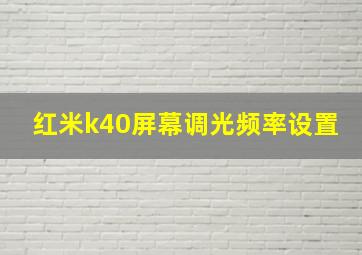 红米k40屏幕调光频率设置